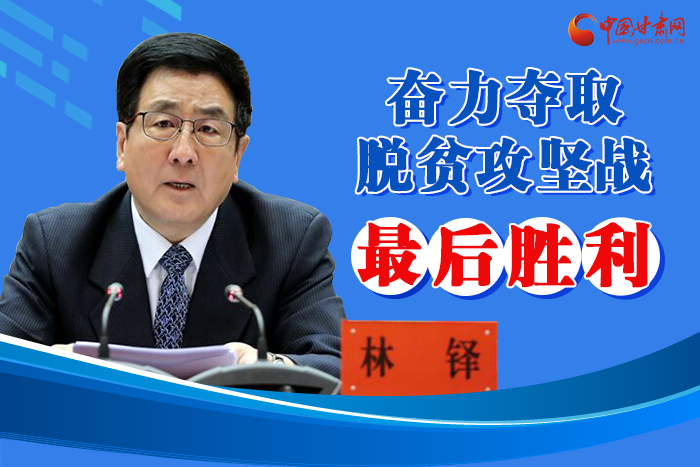 中国甘肃网
www.gscn.com.cn

奋力夺取
脱贫攻坚战
最后胜利

林 铎